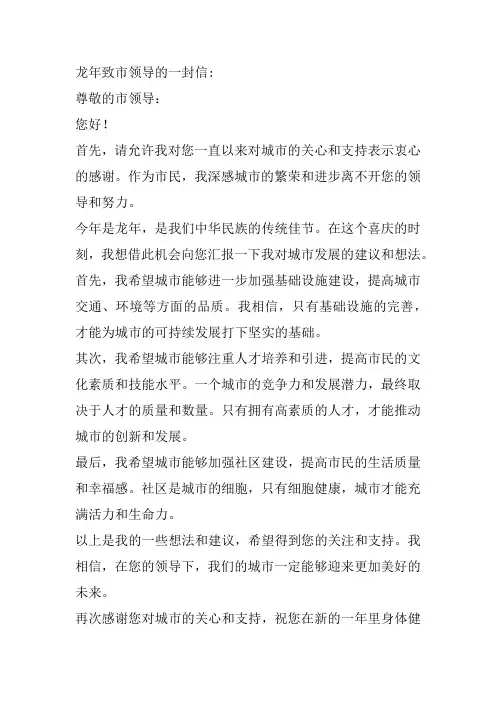 龙年致市领导的一封信：

尊敬的市领导：

您好！

首先，请允许我对您一直以来对城市的关心和支持表示衷心的感谢。作为市民，我深感城市的繁荣和进步离不开您的领导和努力。

今年是龙年，是我们中华民族的传统佳节。在这个喜庆的时刻，我想借此机会向您汇报一下我对城市发展的建议和想法。

首先，我希望城市能够进一步加强基础设施建设，提高城市交通、环境等方面的品质。我相信，只有基础设施的完善，才能为城市的可持续发展打下坚实的基础。

其次，我希望城市能够注重人才培养和引进，提高市民的文化素质和技能水平。一个城市的竞争力和发展潜力，最终取决于人才的质量和数量。只有拥有高素质的人才，才能推动城市的创新和发展。

最后，我希望城市能够加强社区建设，提高市民的生活质量和幸福感。社区是城市的细胞，只有细胞健康，城市才能充满活力和生命力。

以上是我的一些想法和建议，希望得到您的关注和支持。我相信，在您的领导下，我们的城市一定能够迎来更加美好的未来。

再次感谢您对城市的关心和支持，祝您在新的一年里身体健